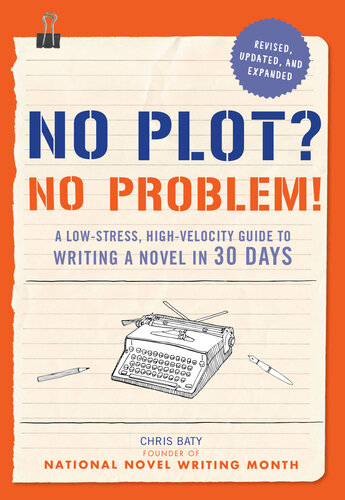 REVISED, UPDATED, AND EXPANDED

NO PLOT?
NO PROBLEM!

A LOW-STRESS, HIGH-VELOCITY GUIDE TO WRITING A NOVEL IN 30 DAYS

CHRIS BATY
FOUNDER OF
NATIONAL NOVEL WRITING MONTH